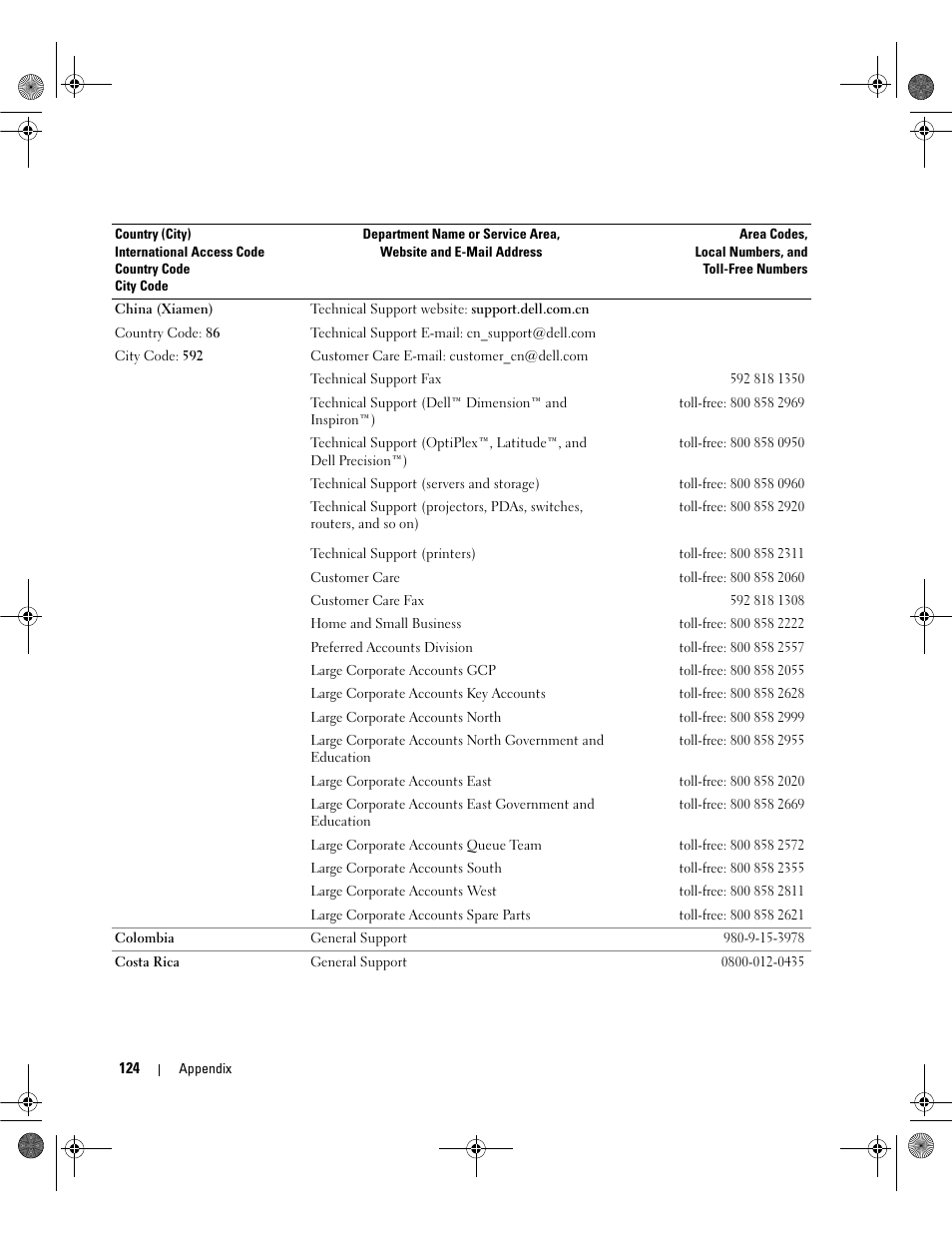 | Country (City) International Access Code Country Code City Code | Department Name or Service Area, Website and E-Mail Address | Area Codes, Local Numbers, and Toll-Free Numbers |
|---|---|---|
| China (Xiamen) | Technical Support website: support.dell.com.cn | |
| Country Code: 86 | Technical Support E-mail: cn_support@dell.com | |
| City Code: 592 | Customer Care E-mail: customer_cn@dell.com | |
| | Technical Support Fax | 592 818 1350 |
| | Technical Support (Dell™ Dimension™ and Inspiron™) | toll-free: 800 858 2969 |
| | Technical Support (OptiPlex™, Latitude™, and Dell Precision™) | toll-free: 800 858 0950 |
| | Technical Support (servers and storage) | toll-free: 800 858 0960 |
| | Technical Support (projectors, PDAs, switches, routers, and so on) | toll-free: 800 858 2920 |
| | Technical Support (printers) | toll-free: 800 858 2311 |
| | Customer Care | toll-free: 800 858 2060 |
| | Customer Care Fax | 592 818 1308 |
| | Home and Small Business | toll-free: 800 858 2222 |
| | Preferred Accounts Division | toll-free: 800 858 2557 |
| | Large Corporate Accounts GCP | toll-free: 800 858 2055 |
| | Large Corporate Accounts Key Accounts | toll-free: 800 858 2628 |
| | Large Corporate Accounts North | toll-free: 800 858 2999 |
| | Large Corporate Accounts North Government and Education | toll-free: 800 858 2955 |
| | Large Corporate Accounts East | toll-free: 800 858 2020 |
| | Large Corporate Accounts East Government and Education | toll-free: 800 858 2669 |
| | Large Corporate Accounts Queue Team | toll-free: 800 858 2572 |
| | Large Corporate Accounts South | toll-free: 800 858 2355 |
| | Large Corporate Accounts West | toll-free: 800 858 2811 |
| | Large Corporate Accounts Spare Parts | toll-free: 800 858 2621 |
| Colombia | General Support | 980-9-15-3978 |
| Costa Rica | General Support | 0800-012-0435 |

124 | Appendix